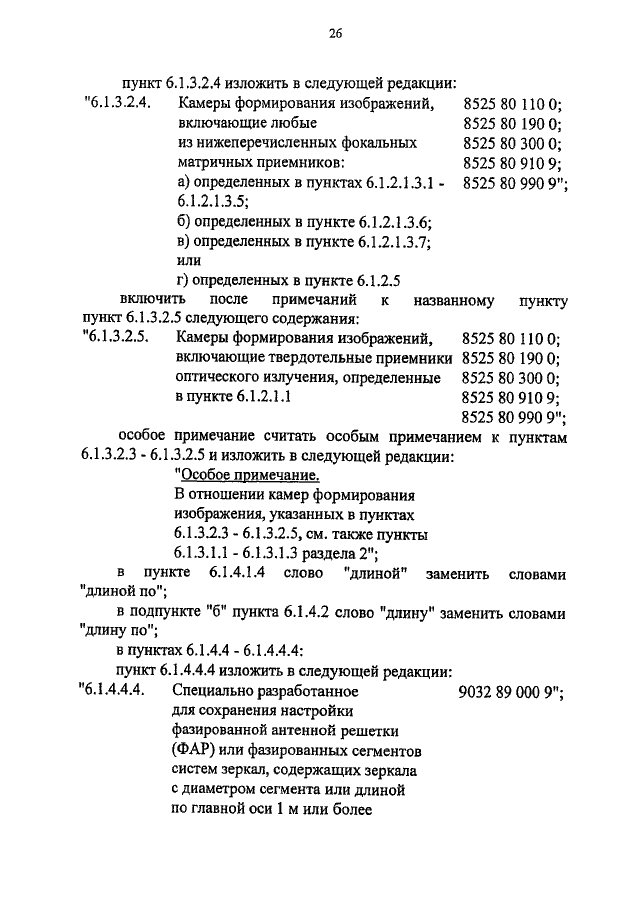 26

пункт 6.1.3.2.4 изложить в следующей редакции:

"6.1.3.2.4. Камеры формирования изображений, включающие любые из нижеперечисленных фокальных матричных приемников:
а) определенных в пунктах 6.1.2.1.3.1 - 6.1.2.1.3.5;
б) определенных в пункте 6.1.2.1.3.6;
в) определенных в пункте 6.1.2.1.3.7;
или
г) определенных в пункте 6.1.2.5

8525 80 110 0;
8525 80 190 0;
8525 80 300 0;
8525 80 910 9;
8525 80 990 9";

включить после примечаний к названному пункту пункт 6.1.3.2.5 следующего содержания:

"6.1.3.2.5. Камеры формирования изображений, включающие твердотельные приемники оптического излучения, определенные в пункте 6.1.2.1.1

8525 80 110 0;
8525 80 190 0;
8525 80 300 0;
8525 80 910 9;
8525 80 990 9";

особое примечание считать особым примечанием к пунктам 6.1.3.2.3 - 6.1.3.2.5 и изложить в следующей редакции:

"Особое примечание.
В отношении камер формирования изображения, указанных в пунктах 6.1.3.2.3 - 6.1.3.2.5, см. также пункты 6.1.3.1.1 - 6.1.3.1.3 раздела 2";

в пункте 6.1.4.1.4 слово "длиной" заменить словами "длиной по";

в подпункте "б" пункта 6.1.4.2 слово "длину" заменить словами "длину по";

в пунктах 6.1.4.4 - 6.1.4.4.4:

пункт 6.1.4.4.4 изложить в следующей редакции:

"6.1.4.4.4. Специально разработанное для сохранения настройки фазированной антенной решетки (ФАР) или фазированных сегментов систем зеркал, содержащих зеркала с диаметром сегмента или длиной по главной оси 1 м или более

9032 89 000 9";